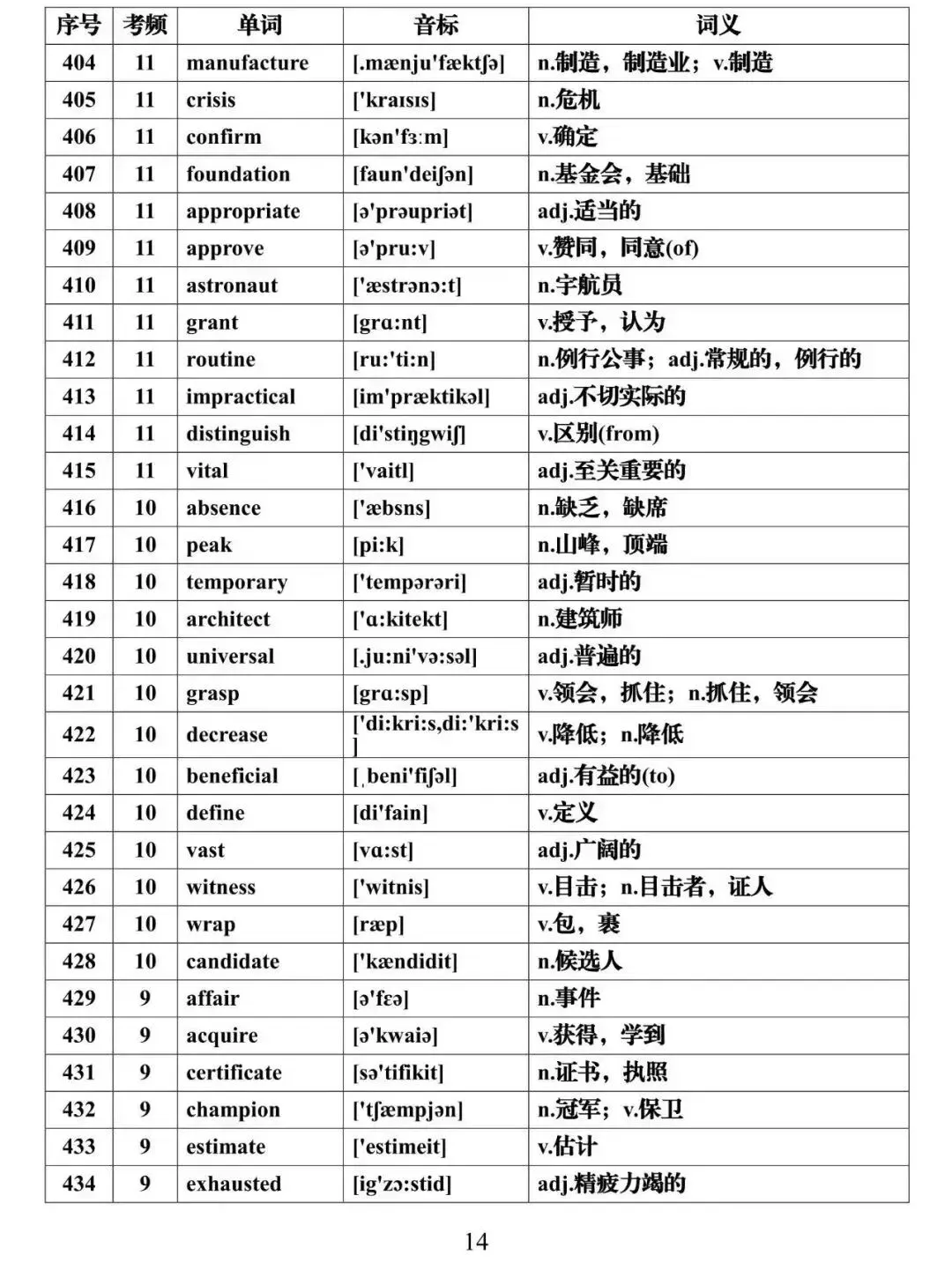 | 序号 | 考频 | 单词 | 音标 | 词义 |
|---|---|---|---|---|
| 404 | 11 | manufacture | [.mænju'fæktʃə] | n.制造，制造业；v.制造 |
| 405 | 11 | crisis | ['kraɪsɪs] | n.危机 |
| 406 | 11 | confirm | [kən'fɜːm] | v.确定 |
| 407 | 11 | foundation | [faun'deiʃən] | n.基金会，基础 |
| 408 | 11 | appropriate | [ə'prəupriət] | adj.适当的 |
| 409 | 11 | approve | [ə'pru:v] | v.赞同，同意(of) |
| 410 | 11 | astronaut | ['æstrənɔ:t] | n.宇航员 |
| 411 | 11 | grant | [grɑ:nt] | v.授予，认为 |
| 412 | 11 | routine | [ru:'ti:n] | n.例行公事；adj.常规的，例行的 |
| 413 | 11 | impractical | [im'præktikəl] | adj.不切实际的 |
| 414 | 11 | distinguish | [di'stiŋgwiʃ] | v.区别(from) |
| 415 | 11 | vital | ['vaitl] | adj.至关重要的 |
| 416 | 10 | absence | ['æbsns] | n.缺乏，缺席 |
| 417 | 10 | peak | [pi:k] | n.山峰，顶端 |
| 418 | 10 | temporary | ['tempərəri] | adj.暂时的 |
| 419 | 10 | architect | ['ɑ:kitekt] | n.建筑师 |
| 420 | 10 | universal | [.ju:ni'və:səl] | adj.普遍的 |
| 421 | 10 | grasp | [grɑ:sp] | v.领会，抓住；n.抓住，领会 |
| 422 | 10 | decrease | ['di:kri:s,di:'kri:s] | v.降低；n.降低 |
| 423 | 10 | beneficial | [ˌbeni'fiʃəl] | adj.有益的(to) |
| 424 | 10 | define | [di'fain] | v.定义 |
| 425 | 10 | vast | [vɑ:st] | adj.广阔的 |
| 426 | 10 | witness | ['witnis] | v.目击；n.目击者，证人 |
| 427 | 10 | wrap | [ræp] | v.包，裹 |
| 428 | 10 | candidate | ['kændidit] | n.候选人 |
| 429 | 9 | affair | [ə'fɛə] | n.事件 |
| 430 | 9 | acquire | [ə'kwaiə] | v.获得，学到 |
| 431 | 9 | certificate | [sə'tifikit] | n.证书，执照 |
| 432 | 9 | champion | ['tʃæmpjən] | n.冠军；v.保卫 |
| 433 | 9 | estimate | ['estimeit] | v.估计 |
| 434 | 9 | exhausted | [ig'zɔ:stid] | adj.精疲力竭的 |

14